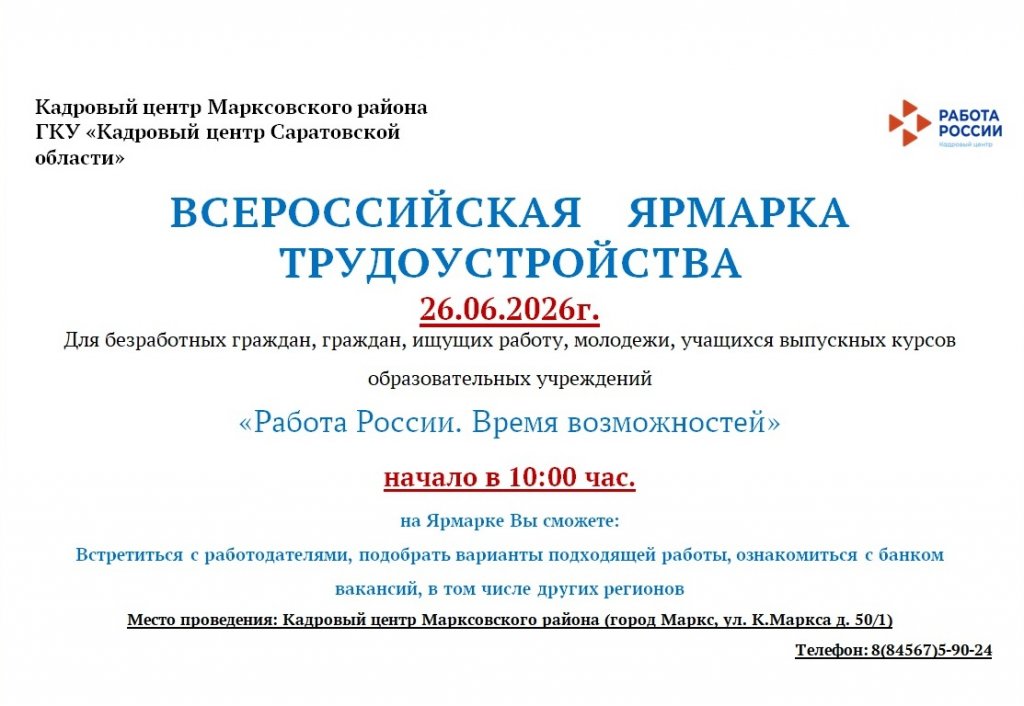 Кадровый центр Марксовского района
ГКУ «Кадровый центр Саратовской области»

РАБОТА РОССИИ
Кадровый центр

ВСЕРОССИЙСКАЯ ЯРМАРКА ТРУДОУСТРОЙСТВА

26.06.2026г.

Для безработных граждан, граждан, ищущих работу, молодежи, учащихся выпускных курсов образовательных учреждений

«Работа России. Время возможностей»

начало в 10:00 час.

на Ярмарке Вы сможете:

Встретиться с работодателями, подобрать варианты подходящей работы, ознакомиться с банком вакансий, в том числе других регионов

Место проведения: Кадровый центр Марксовского района (город Маркс, ул. К.Маркса д. 50/1)

Телефон: 8(84567)5-90-24